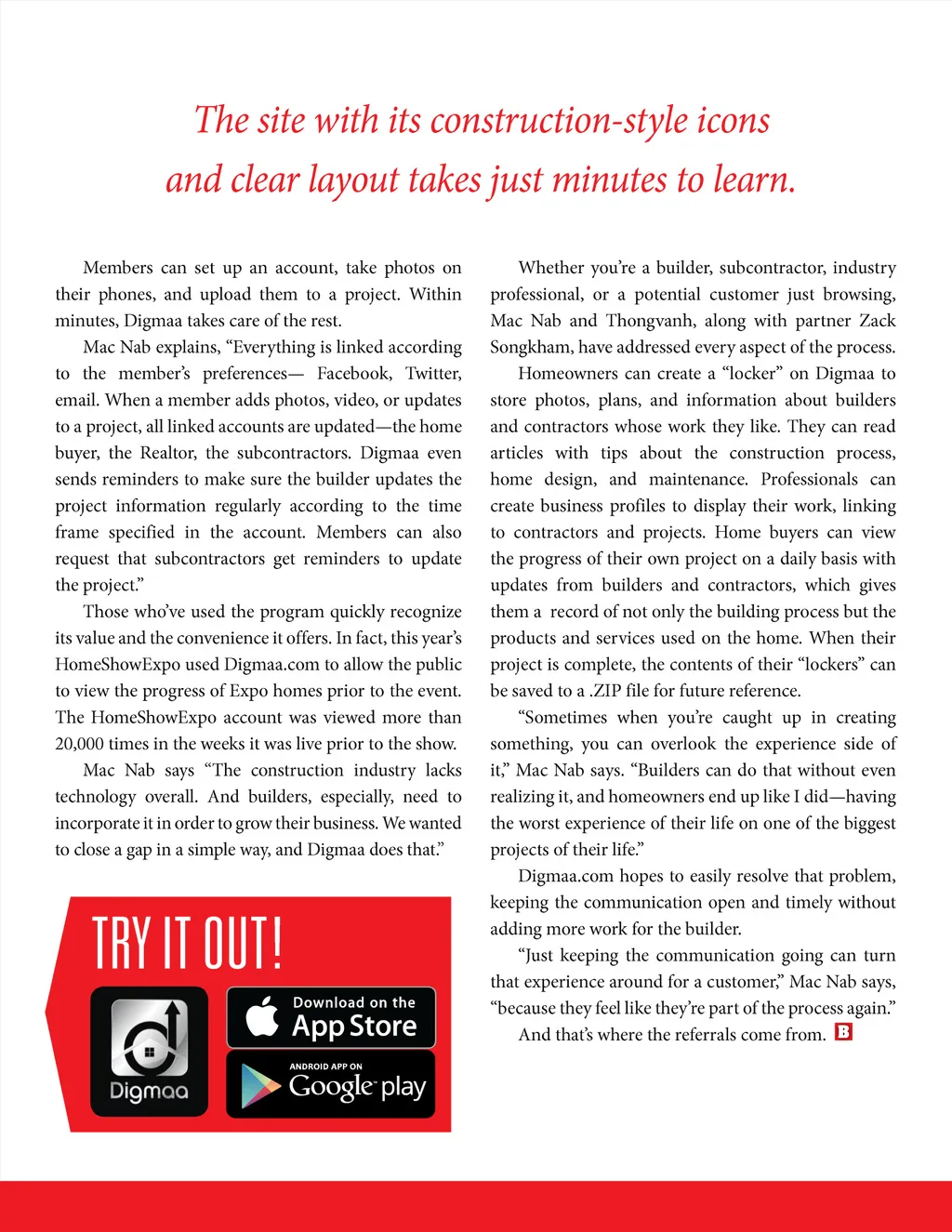 The site with its construction-style icons and clear layout takes just minutes to learn.

Members can set up an account, take photos on their phones, and upload them to a project. Within minutes, Digmaa takes care of the rest.

Mac Nab explains, “Everything is linked according to the member’s preferences— Facebook, Twitter, email. When a member adds photos, video, or updates to a project, all linked accounts are updated—the home buyer, the Realtor, the subcontractors. Digmaa even sends reminders to make sure the builder updates the project information regularly according to the time frame specified in the account. Members can also request that subcontractors get reminders to update the project.”

Those who’ve used the program quickly recognize its value and the convenience it offers. In fact, this year’s HomeShowExpo used Digmaa.com to allow the public to view the progress of Expo homes prior to the event. The HomeShowExpo account was viewed more than 20,000 times in the weeks it was live prior to the show.

Mac Nab says “The construction industry lacks technology overall. And builders, especially, need to incorporate it in order to grow their business. We wanted to close a gap in a simple way, and Digmaa does that.”

TRY IT OUT!

Digmaa

Download on the App Store

ANDROID APP ON Google play

Whether you’re a builder, subcontractor, industry professional, or a potential customer just browsing, Mac Nab and Thongvanh, along with partner Zack Songkham, have addressed every aspect of the process.

Homeowners can create a “locker” on Digmaa to store photos, plans, and information about builders and contractors whose work they like. They can read articles with tips about the construction process, home design, and maintenance. Professionals can create business profiles to display their work, linking to contractors and projects. Home buyers can view the progress of their own project on a daily basis with updates from builders and contractors, which gives them a record of not only the building process but the products and services used on the home. When their project is complete, the contents of their “lockers” can be saved to a .ZIP file for future reference.

“Sometimes when you’re caught up in creating something, you can overlook the experience side of it,” Mac Nab says. “Builders can do that without even realizing it, and homeowners end up like I did—having the worst experience of their life on one of the biggest projects of their life.”

Digmaa.com hopes to easily resolve that problem, keeping the communication open and timely without adding more work for the builder.

“Just keeping the communication going can turn that experience around for a customer,” Mac Nab says, “because they feel like they’re part of the process again.”

And that’s where the referrals come from. B